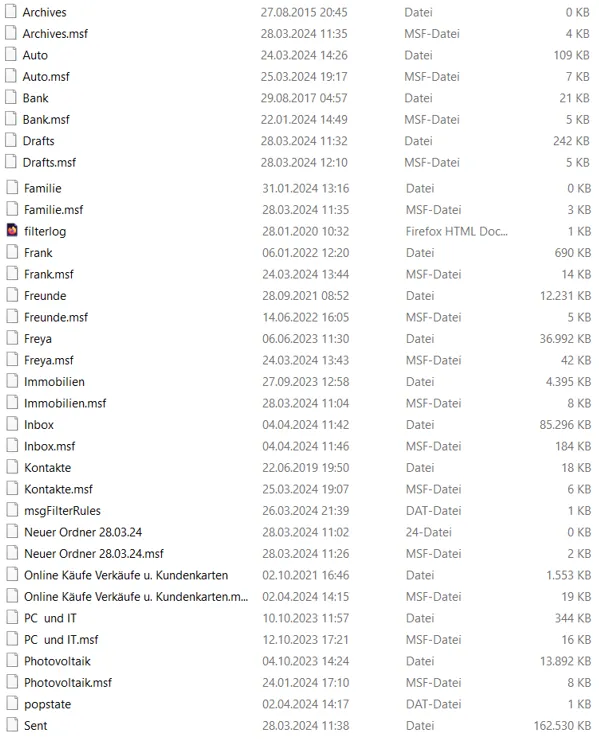 | | | | |
|---|---|---|---|
| Archives | 27.08.2015 20:45 | Datei | 0 KB |
| Archives.msf | 28.03.2024 11:35 | MSF-Datei | 4 KB |
| Auto | 24.03.2024 14:26 | Datei | 109 KB |
| Auto.msf | 25.03.2024 19:17 | MSF-Datei | 7 KB |
| Bank | 29.08.2017 04:57 | Datei | 21 KB |
| Bank.msf | 22.01.2024 14:49 | MSF-Datei | 5 KB |
| Drafts | 28.03.2024 11:32 | Datei | 242 KB |
| Drafts.msf | 28.03.2024 12:10 | MSF-Datei | 5 KB |
| Familie | 31.01.2024 13:16 | Datei | 0 KB |
| Familie.msf | 28.03.2024 11:35 | MSF-Datei | 3 KB |
| filterlog | 28.01.2020 10:32 | Firefox HTML Doc... | 1 KB |
| Frank | 06.01.2022 12:20 | Datei | 690 KB |
| Frank.msf | 24.03.2024 13:44 | MSF-Datei | 14 KB |
| Freunde | 28.09.2021 08:52 | Datei | 12.231 KB |
| Freunde.msf | 14.06.2022 16:05 | MSF-Datei | 5 KB |
| Freya | 06.06.2023 11:30 | Datei | 36.992 KB |
| Freya.msf | 24.03.2024 13:43 | MSF-Datei | 42 KB |
| Immobilien | 27.09.2023 12:58 | Datei | 4.395 KB |
| Immobilien.msf | 28.03.2024 11:04 | MSF-Datei | 8 KB |
| Inbox | 04.04.2024 11:42 | Datei | 85.296 KB |
| Inbox.msf | 04.04.2024 11:46 | MSF-Datei | 184 KB |
| Kontakte | 22.06.2019 19:50 | Datei | 18 KB |
| Kontakte.msf | 25.03.2024 19:07 | MSF-Datei | 6 KB |
| msgFilterRules | 26.03.2024 21:39 | DAT-Datei | 1 KB |
| Neuer Ordner 28.03.24 | 28.03.2024 11:02 | 24-Datei | 0 KB |
| Neuer Ordner 28.03.24.msf | 28.03.2024 11:26 | MSF-Datei | 2 KB |
| Online Käufe Verkäufe u. Kundenkarten | 02.10.2021 16:46 | Datei | 1.553 KB |
| Online Käufe Verkäufe u. Kundenkarten.m... | 02.04.2024 14:15 | MSF-Datei | 19 KB |
| PC und IT | 10.10.2023 11:57 | Datei | 344 KB |
| PC und IT.msf | 12.10.2023 17:21 | MSF-Datei | 16 KB |
| Photovoltaik | 04.10.2023 14:24 | Datei | 13.892 KB |
| Photovoltaik.msf | 24.01.2024 17:10 | MSF-Datei | 8 KB |
| popstate | 02.04.2024 14:17 | DAT-Datei | 1 KB |
| Sent | 28.03.2024 11:38 | Datei | 162.530 KB |